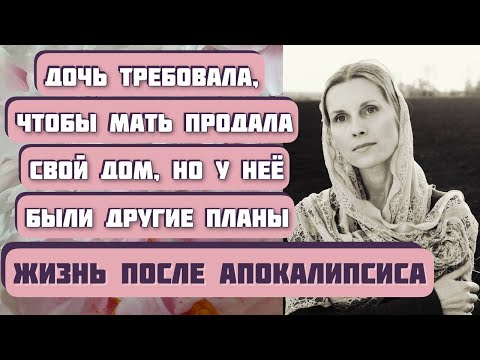 ДОЧЬ ТРЕБОВАЛА, ЧТОБЫ МАТЬ ПРОДАЛА СВОЙ ДОМ, НО У НЕЁ БЫЛИ ДРУГИЕ ПЛАНЫ

ЖИЗНЬ ПОСЛЕ АПОКАЛИПСИСА